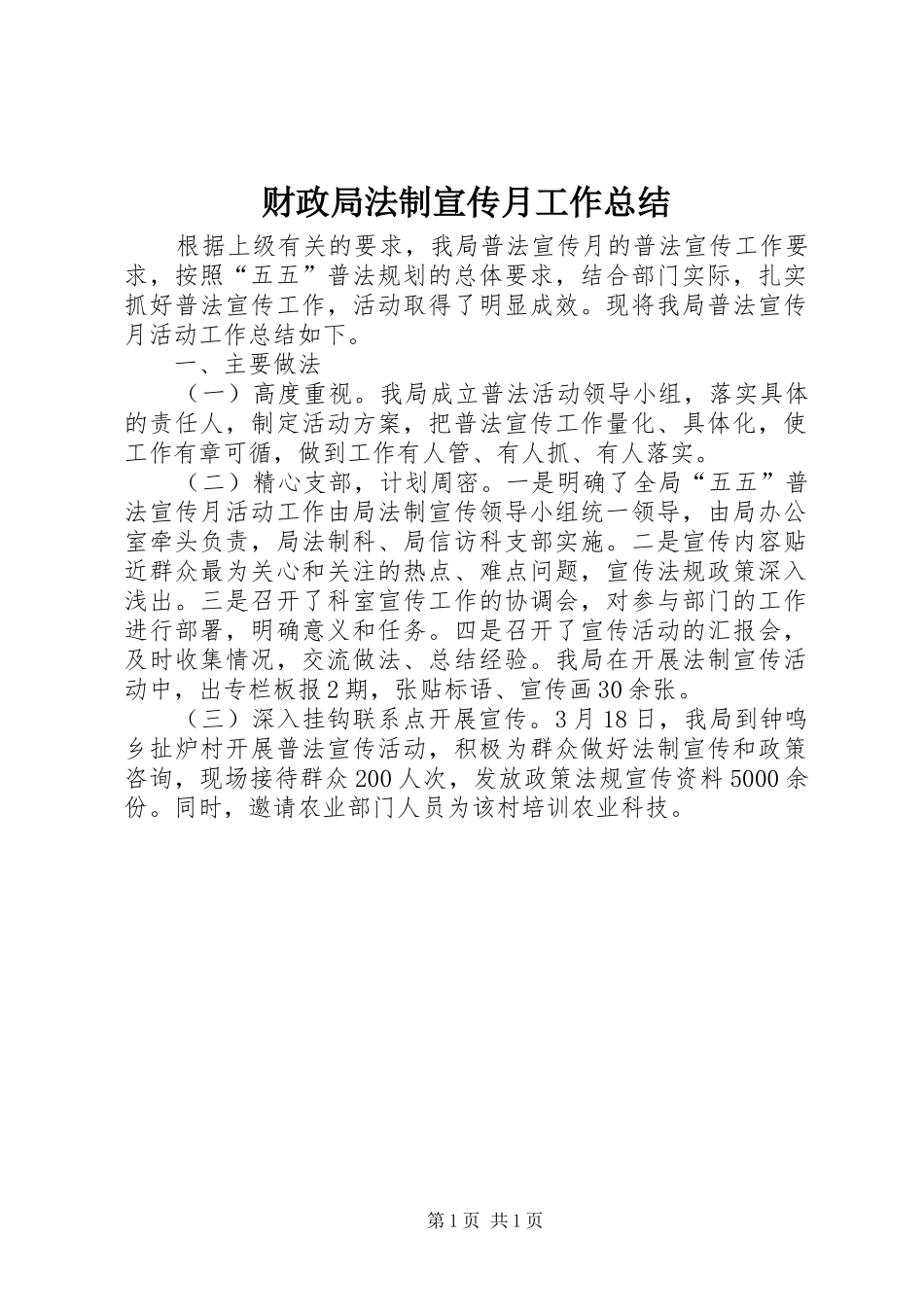 财政局法制宣传月工作总结

根据上级有关的要求，我局普法宣传月的普法宣传工作要求，按照“五五”普法规划的总体要求，结合部门实际，扎实抓好普法宣传工作，活动取得了明显成效。现将我局普法宣传月活动工作总结如下。

一、主要做法

（一）高度重视。我局成立普法活动领导小组，落实具体的责任人，制定活动方案，把普法宣传工作量化、具体化，使工作有章可循，做到工作有人管、有人抓、有人落实。

（二）精心支部，计划周密。一是明确了全局“五五”普法宣传月活动工作由局法制宣传领导小组统一领导，由局办公室牵头负责，局法制科、局信访科支部实施。二是宣传内容贴近群众最为关心和关注的热点、难点问题，宣传法规政策深入浅出。三是召开了科室宣传工作的协调会，对参与部门的工作进行部署，明确意义和任务。四是召开了宣传活动的汇报会，及时收集情况，交流做法、总结经验。我局在开展法制宣传活动中，出专栏板报2期，张贴标语、宣传画30余张。

（三）深入挂钩联系点开展宣传。3月18日，我局到钟鸣乡扯炉村开展普法宣传活动，积极为群众做好法制宣传和政策咨询，现场接待群众200人次，发放政策法规宣传资料5000余份。同时，邀请农业部门人员为该村培训农业科技。

第1页 共1页